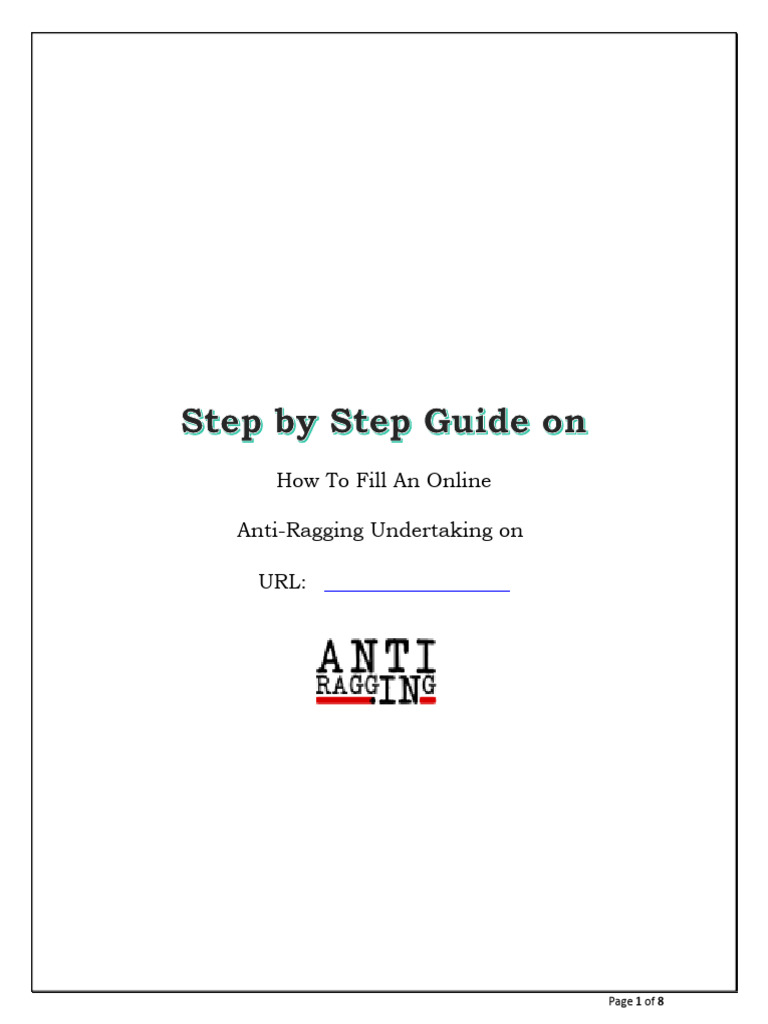 Step by Step Guide on

How To Fill An Online

Anti-Ragging Undertaking on

URL:

ANTI RAGGING

Page 1 of 8